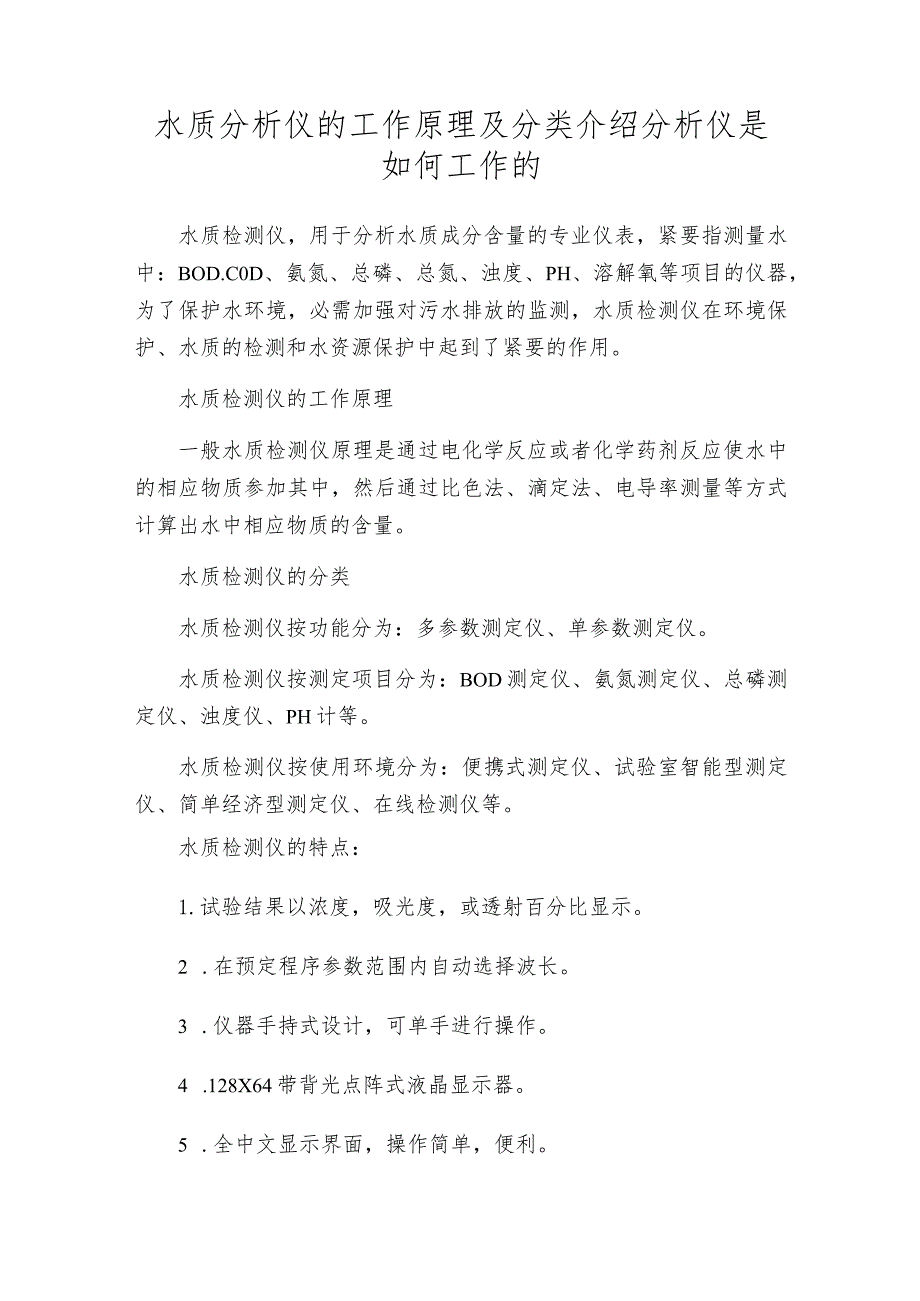 水质分析仪的工作原理及分类介绍分析仪是如何工作的

水质检测仪，用于分析水质成分含量的专业仪表，紧要指测量水中：BOD.C0D、氨氮、总磷、总氮、浊度、PH、溶解氧等项目的仪器，为了保护水环境，必需加强对污水排放的监测，水质检测仪在环境保护、水质的检测和水资源保护中起到了紧要的作用。

水质检测仪的工作原理

一般水质检测仪原理是通过电化学反应或者化学药剂反应使水中的相应物质参加其中，然后通过比色法、滴定法、电导率测量等方式计算出水中相应物质的含量。

水质检测仪的分类

水质检测仪按功能分为：多参数测定仪、单参数测定仪。

水质检测仪按测定项目分为：BOD测定仪、氨氮测定仪、总磷测定仪、浊度仪、PH计等。

水质检测仪按使用环境分为：便携式测定仪、试验室智能型测定仪、简单经济型测定仪、在线检测仪等。

水质检测仪的特点：

1.试验结果以浓度，吸光度，或透射百分比显示。

2 .在预定程序参数范围内自动选择波长。

3 .仪器手持式设计，可单手进行操作。

4 .128X64带背光点阵式液晶显示器。

5 .全中文显示界面，操作简单，便利。